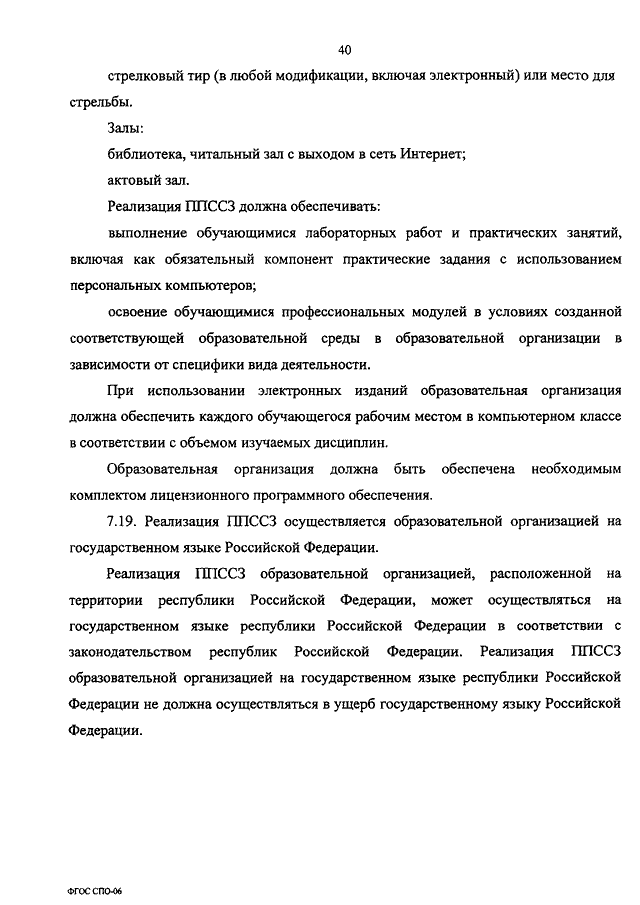 40

стрелковый тир (в любой модификации, включая электронный) или место для стрельбы.

Залы:

библиотека, читальный зал с выходом в сеть Интернет;

актовый зал.

Реализация ППССЗ должна обеспечивать:

выполнение обучающимися лабораторных работ и практических занятий, включая как обязательный компонент практические задания с использованием персональных компьютеров;

освоение обучающимися профессиональных модулей в условиях созданной соответствующей образовательной среды в образовательной организации в зависимости от специфики вида деятельности.

При использовании электронных изданий образовательная организация должна обеспечить каждого обучающегося рабочим местом в компьютерном классе в соответствии с объемом изучаемых дисциплин.

Образовательная организация должна быть обеспечена необходимым комплектом лицензионного программного обеспечения.

7.19. Реализация ППССЗ осуществляется образовательной организацией на государственном языке Российской Федерации.

Реализация ППССЗ образовательной организацией, расположенной на территории республики Российской Федерации, может осуществляться на государственном языке республики Российской Федерации в соответствии с законодательством республик Российской Федерации. Реализация ППССЗ образовательной организацией на государственном языке республики Российской Федерации не должна осуществляться в ущерб государственному языку Российской Федерации.

ФГОС СПО-06